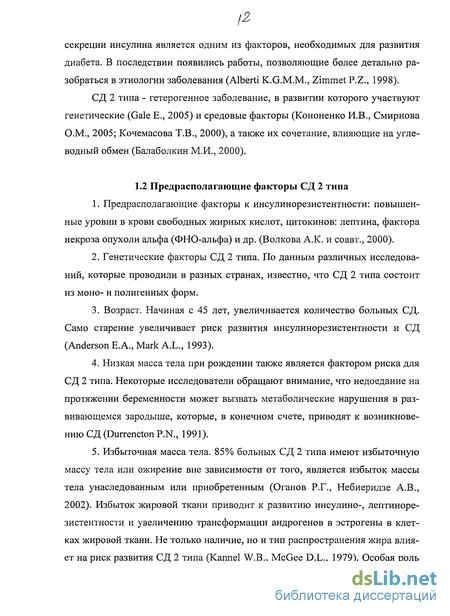 12

секреции инсулина является одним из факторов, необходимых для развития диабета. В последствии появились работы, позволяющие более детально разобраться в этиологии заболевания (Alberti K.G.M.M., Zimmet P.Z., 1998).

СД 2 типа - гетерогенное заболевание, в развитии которого участвуют генетические (Gale E., 2005) и средовые факторы (Кононенко И.В., Смирнова О.М., 2005; Кочемасова Т.В., 2000), а также их сочетание, влияющие на углеводный обмен (Балаболкин М.И., 2000).

1.2 Предрасполагающие факторы СД 2 типа

1. Предрасполагающие факторы к инсулинорезистентности: повышенные уровни в крови свободных жирных кислот, цитокинов: лептина, фактора некроза опухоли альфа (ФНО-альфа) и др. (Волкова А.К. и соавт., 2000).

2. Генетические факторы СД 2 типа. По данным различных исследований, которые проводили в разных странах, известно, что СД 2 типа состоит из моно- и полигенных форм.

3. Возраст. Начиная с 45 лет, увеличивается количество больных СД. Само старение увеличивает риск развития инсулинорезистентности и СД (Anderson E.A., Mark A.L., 1993).

4. Низкая масса тела при рождении также является фактором риска для СД 2 типа. Некоторые исследователи обращают внимание, что недоедание на протяжении беременности может вызвать метаболические нарушения в развивающемся зародыше, которые, в конечном счете, приводят к возникновению СД (Durrencton P.N., 1991).

5. Избыточная масса тела. 85% больных СД 2 типа имеют избыточную массу тела или ожирение вне зависимости от того, является избыток массы тела унаследованным или приобретенным (Оганов Р.Г., Небиеридзе А.В., 2002). Избыток жировой ткани приводит к развитию инсулино-, лептинорезистентности и увеличению трансформации андрогенов в эстрогены в клетках жировой ткани. Не только наличие, но и тип распространения жира влияет на риск развития СД 2 типа (Kannel W.B., McGee D.L., 1979). Особая роль

dsLib.net
библиотека диссертаций